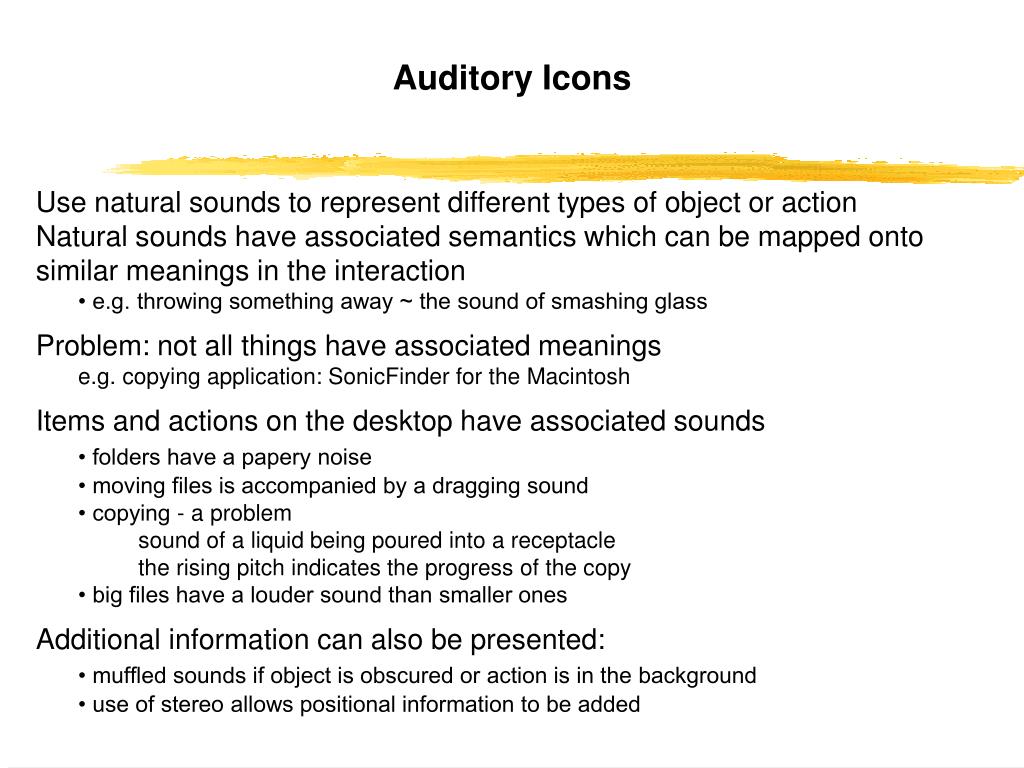 Auditory Icons

Use natural sounds to represent different types of object or action
Natural sounds have associated semantics which can be mapped onto similar meanings in the interaction
• e.g. throwing something away ~ the sound of smashing glass

Problem: not all things have associated meanings
e.g. copying application: SonicFinder for the Macintosh

Items and actions on the desktop have associated sounds
• folders have a papery noise
• moving files is accompanied by a dragging sound
• copying - a problem
sound of a liquid being poured into a receptacle
the rising pitch indicates the progress of the copy
• big files have a louder sound than smaller ones

Additional information can also be presented:
• muffled sounds if object is obscured or action is in the background
• use of stereo allows positional information to be added